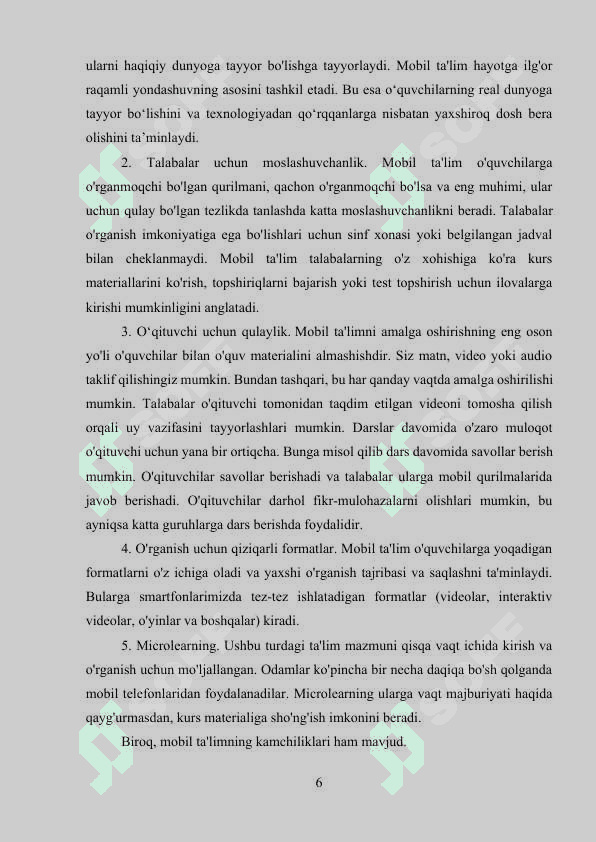 ularni haqiqiy dunyoga tayyor bo'lishga tayyorlaydi. Mobil ta'lim hayotga ilg'or raqamli yondashuvning asosini tashkil etadi. Bu esa o‘quvchilarning real dunyoga tayyor bo‘lishini va texnologiyadan qo‘rqqanlarga nisbatan yaxshiroq dosh bera olishini ta’minlaydi.

2. Talabalar uchun moslashuvchanlik. Mobil ta'lim o'quvchilarga o'rganmoqchi bo'lgan qurilmani, qachon o'rganmoqchi bo'lsa va eng muhimi, ular uchun qulay bo'lgan tezlikda tanlashda katta moslashuvchanlikni beradi. Talabalar o'rganish imkoniyatiga ega bo'lishlari uchun sinf xonasi yoki belgilangan jadval bilan cheklanmaydi. Mobil ta'lim talabalarning o'z xohishiga ko'ra kurs materiallarini ko'rish, topshiriqlarni bajarish yoki test topshirish uchun ilovalarga kirishi mumkinligini anglatadi.

3. O‘qituvchi uchun qulaylik. Mobil ta'limni amalga oshirishning eng oson yo'li o'quvchilar bilan o'quv materialini almashishdir. Siz matn, video yoki audio taklif qilishingiz mumkin. Bundan tashqari, bu har qanday vaqtda amalga oshirilishi mumkin. Talabalar o'qituvchi tomonidan taqdim etilgan videoni tomosha qilish orqali uy vazifasini tayyorlashlari mumkin. Darslar davomida o'zaro muloqot o'qituvchi uchun yana bir ortiqcha. Bunga misol qilib dars davomida savollar berish mumkin. O'qituvchilar savollar berishadi va talabalar ularga mobil qurilmalarida javob berishadi. O'qituvchilar darhol fikr-mulohazalarni olishlari mumkin, bu ayniqsa katta guruhlarga dars berishda foydalidir.

4. O'rganish uchun qiziqarli formatlar. Mobil ta'lim o'quvchilarga yoqadigan formatlarni o'z ichiga oladi va yaxshi o'rganish tajribasi va saqlashni ta'minlaydi. Bularga smartfonlarimizda tez-tez ishlatadigan formatlar (videolar, interaktiv videolar, o'yinlar va boshqalar) kiradi.

5. Microlearning. Ushbu turdagi ta'lim mazmuni qisqa vaqt ichida kirish va o'rganish uchun mo'ljallangan. Odamlar ko'pincha bir necha daqiqa bo'sh qolganda mobil telefonlaridan foydalanadilar. Microlearning ularga vaqt majburiyati haqida qayg'urmasdan, kurs materialiga sho'ng'ish imkonini beradi.

Biroq, mobil ta'limning kamchiliklari ham mavjud.

6